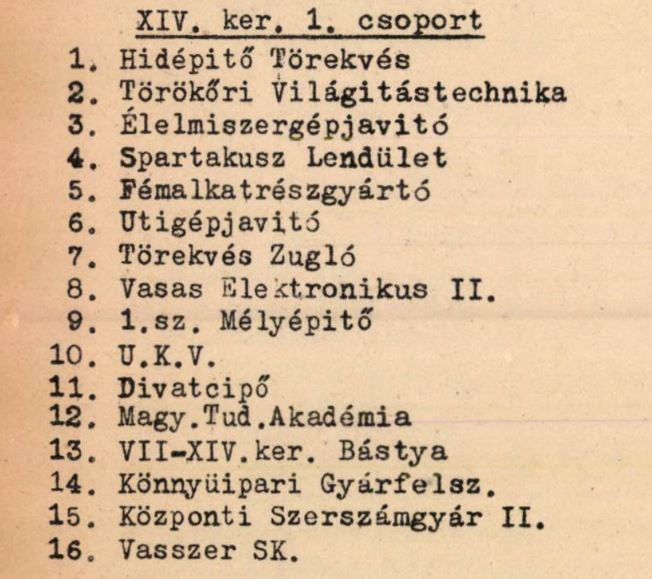 XIV. ker. 1. csoport

1. Hidépitő Törekvés
2. Törökőri Világitástechnika
3. Élelmiszergépjavitó
4. Spartakusz Lendület
5. Fémalkatrészgyártó
6. Utigépjavitó
7. Törekvés Zugló
8. Vasas Elektronikus II.
9. 1.sz. Mélyépitő
10. U.K.V.
11. Divatcipő
12. Magy.Tud.Akadémia
13. VII-XIV.ker. Bástya
14. Könnyüipari Gyárfelsz.
15. Központi Szerszámgyár II.
16. Vasszer SK.